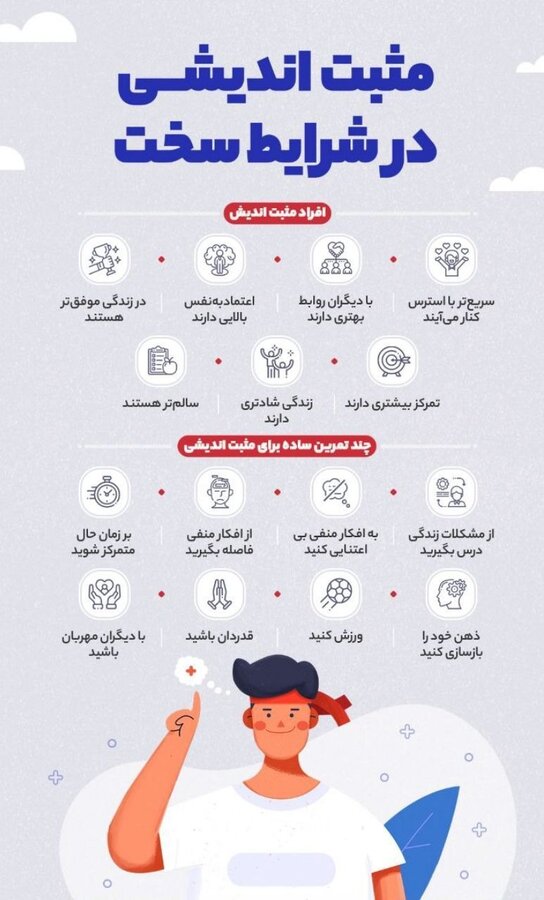 مثبت اندیشی در شرایط سخت

افراد مثبت اندیش

سریع‌تر با استرس کنار می‌آیند

با دیگران روابط بهتری دارند

اعتمادبه‌نفس بالایی دارند

در زندگی موفق‌تر هستند

تمرکز بیشتری دارند

زندگی شادتری دارند

سالم‌تر هستند

چند تمرین ساده برای مثبت اندیشی

از مشکلات زندگی درس بگیرید

به افکار منفی بی اعتنایی کنید

از افکار منفی فاصله بگیرید

بر زمان حال متمرکز شوید

ذهن خود را بازسازی کنید

ورزش کنید

قدردان باشید

با دیگران مهربان باشید